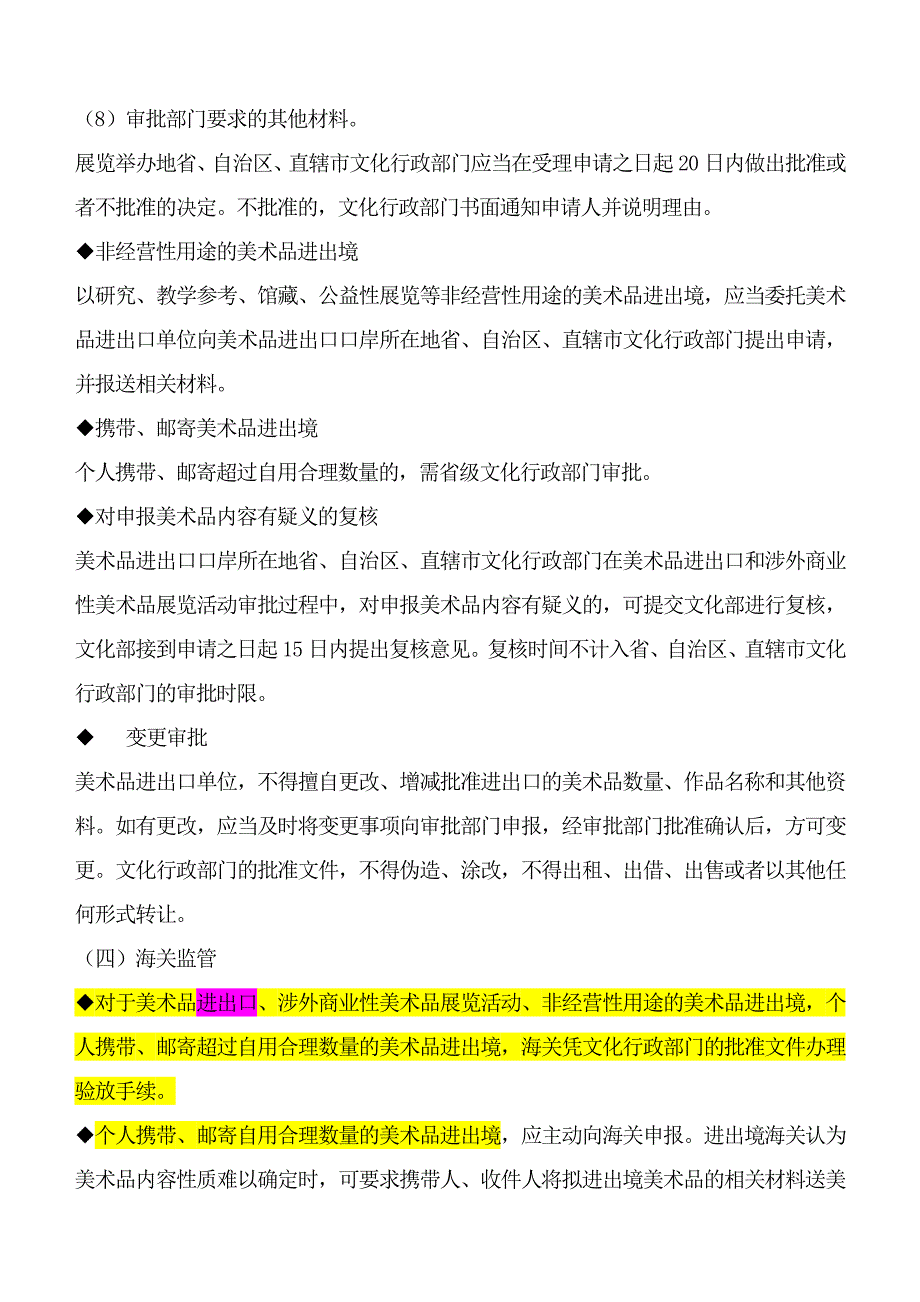 （8）审批部门要求的其他材料。

展览举办地省、自治区、直辖市文化行政部门应当在受理申请之日起20日内做出批准或者不批准的决定。不批准的，文化行政部门书面通知申请人并说明理由。

◆非经营性用途的美术品进出境

以研究、教学参考、馆藏、公益性展览等非经营性用途的美术品进出境，应当委托美术品进出口单位向美术品进出口口岸所在地省、自治区、直辖市文化行政部门提出申请，并报送相关材料。

◆携带、邮寄美术品进出境

个人携带、邮寄超过自用合理数量的，需省级文化行政部门审批。

◆对申报美术品内容有疑义的复核

美术品进出口口岸所在地省、自治区、直辖市文化行政部门在美术品进出口和涉外商业性美术品展览活动审批过程中，对申报美术品内容有疑义的，可提交文化部进行复核，文化部接到申请之日起15日内提出复核意见。复核时间不计入省、自治区、直辖市文化行政部门的审批时限。

◆　变更审批

美术品进出口单位，不得擅自更改、增减批准进出口的美术品数量、作品名称和其他资料。如有更改，应当及时将变更事项向审批部门申报，经审批部门批准确认后，方可变更。文化行政部门的批准文件，不得伪造、涂改，不得出租、出借、出售或者以其他任何形式转让。

（四）海关监管

◆对于美术品进出口、涉外商业性美术品展览活动、非经营性用途的美术品进出境，个人携带、邮寄超过自用合理数量的美术品进出境，海关凭文化行政部门的批准文件办理验放手续。

◆个人携带、邮寄自用合理数量的美术品进出境，应主动向海关申报。进出境海关认为美术品内容性质难以确定时，可要求携带人、收件人将拟进出境美术品的相关材料送美